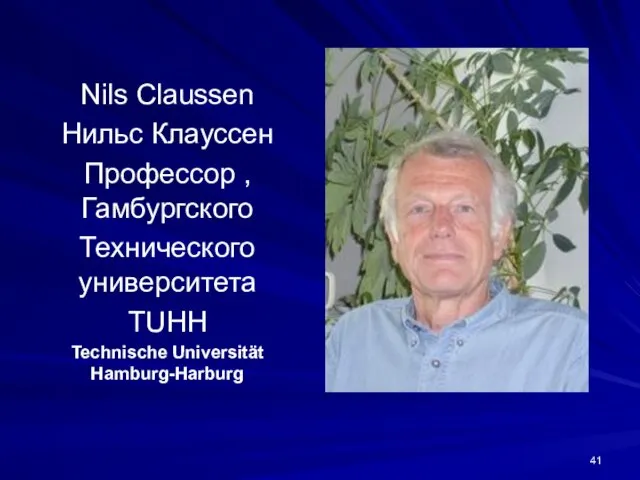 Nils Claussen
Нильс Клауссен
Профессор , Гамбургского Технического университета
TUHH
Technische Universität Hamburg-Harburg

41